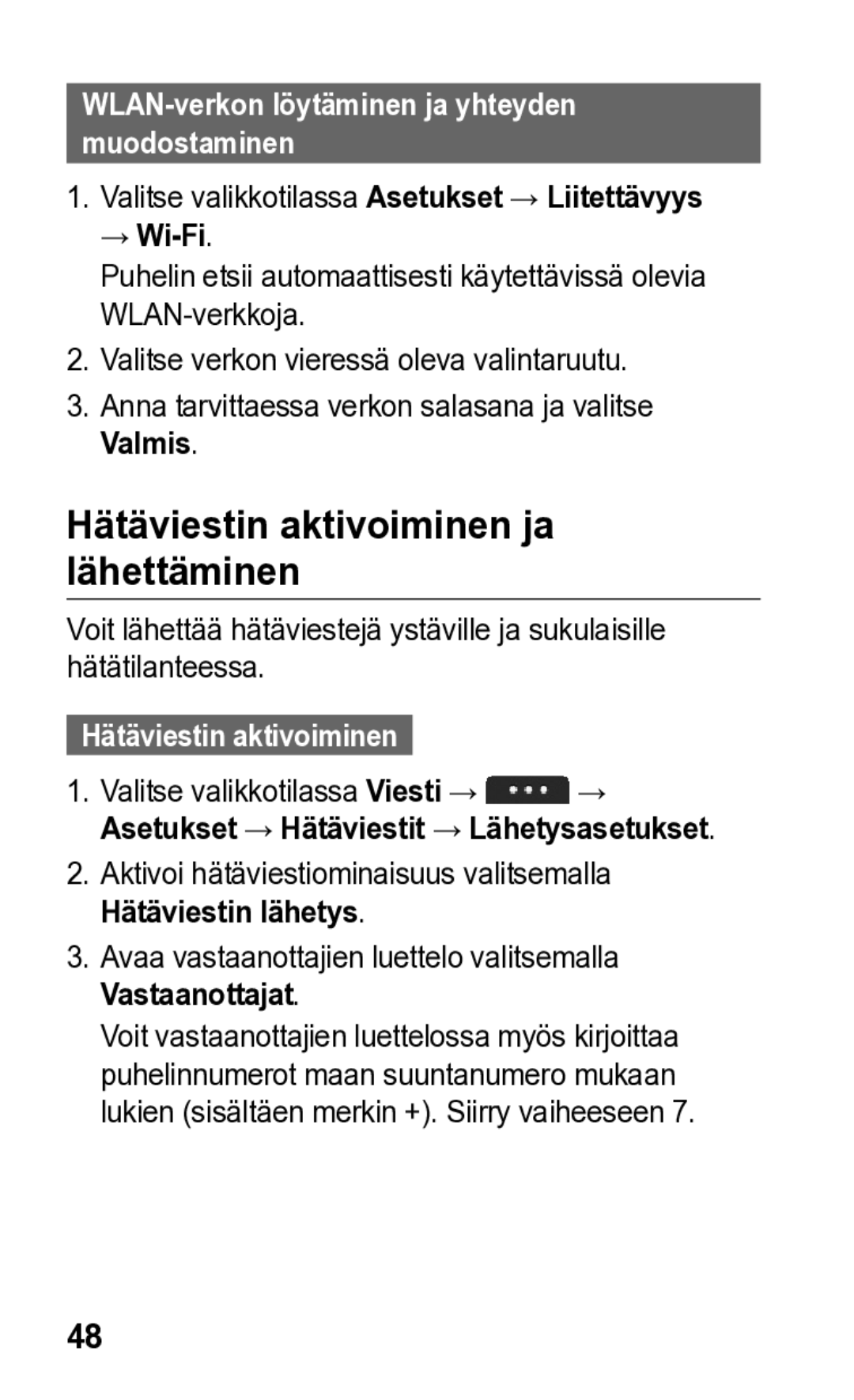 WLAN-verkon löytäminen ja yhteyden muodostaminen

1. Valitse valikkotilassa Asetukset → Liitettävyys → Wi-Fi.
Puhelin etsii automaattisesti käytettävissä olevia WLAN-verkkoja.

2. Valitse verkon vieressä oleva valintaruutu.

3. Anna tarvittaessa verkon salasana ja valitse Valmis.

Hätäviestin aktivoiminen ja lähettäminen

Voit lähettää hätäviestejä ystäville ja sukulaisille hätätilanteessa.

Hätäviestin aktivoiminen

1. Valitse valikkotilassa Viesti → ••• → Asetukset → Hätäviestit → Lähetysasetukset.

2. Aktivoi hätäviestiominaisuus valitsemalla Hätäviestin lähetys.

3. Avaa vastaanottajien luettelo valitsemalla Vastaanottajat.
Voit vastaanottajien luettelossa myös kirjoittaa puhelinnumerot maan suuntanumero mukaan lukien (sisältäen merkin +). Siirry vaiheeseen 7.

48